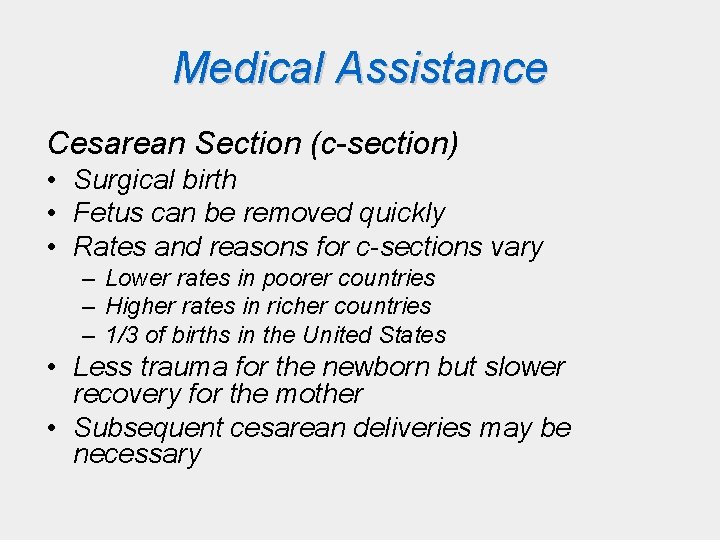 Medical Assistance

Cesarean Section (c-section)

• Surgical birth
• Fetus can be removed quickly
• Rates and reasons for c-sections vary
  – Lower rates in poorer countries
  – Higher rates in richer countries
  – 1/3 of births in the United States
• Less trauma for the newborn but slower recovery for the mother
• Subsequent cesarean deliveries may be necessary